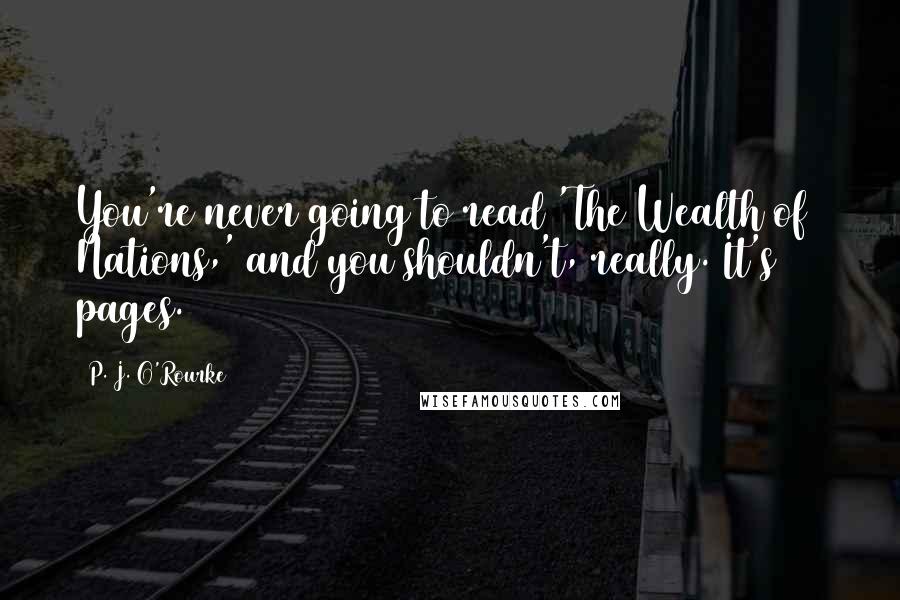 You're never going to read 'The Wealth of Nations,' and you shouldn't, really. It's pages.

P. J. O'Rourke

WISEFAMOUSQUOTES.COM